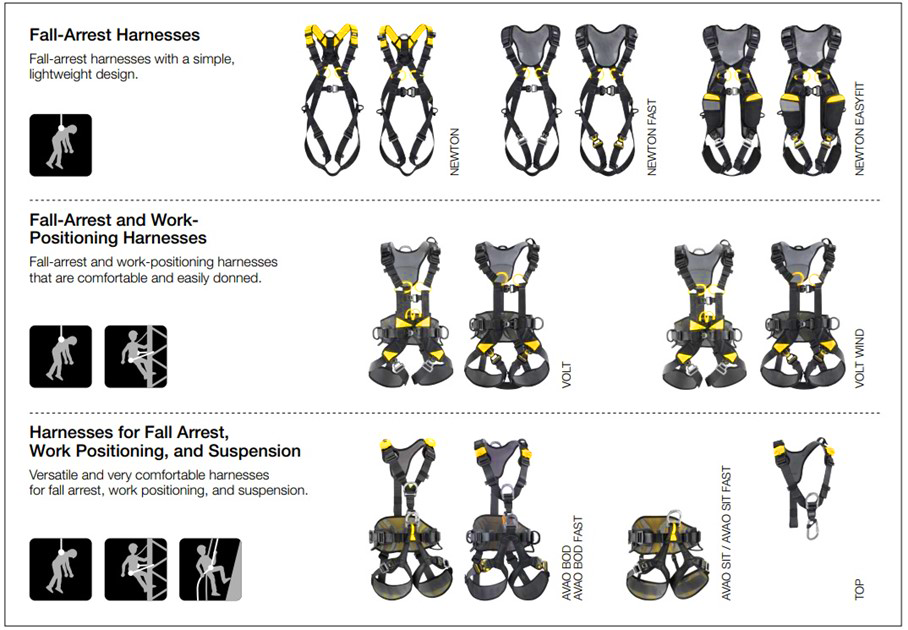 Fall-Arrest Harnesses

Fall-arrest harnesses with a simple, lightweight design.

NEWTON

NEWTON FAST

NEWTON EASYFIT

Fall-Arrest and Work-Positioning Harnesses

Fall-arrest and work-positioning harnesses that are comfortable and easily donned.

VOLT

VOLT WIND

Harnesses for Fall Arrest, Work Positioning, and Suspension

Versatile and very comfortable harnesses for fall arrest, work positioning, and suspension.

AVAO BOD
AVAO BOD FAST

AVAO SIT / AVAO SIT FAST

TOP